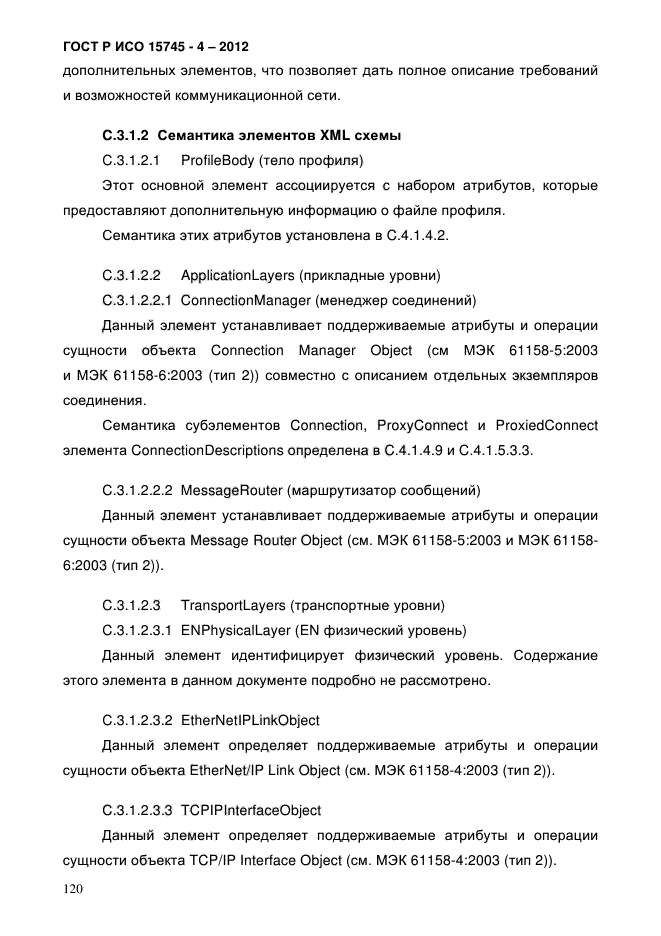 ГОСТ Р ИСО 15745 - 4 – 2012

дополнительных элементов, что позволяет дать полное описание требований и возможностей коммуникационной сети.

С.3.1.2 Семантика элементов XML схемы

С.3.1.2.1 ProfileBody (тело профиля)

Этот основной элемент ассоциируется с набором атрибутов, которые предоставляют дополнительную информацию о файле профиля.

Семантика этих атрибутов установлена в С.4.1.4.2.

С.3.1.2.2 ApplicationLayers (прикладные уровни)

С.3.1.2.2.1 ConnectionManager (менеджер соединений)

Данный элемент устанавливает поддерживаемые атрибуты и операции сущности объекта Connection Manager Object (см МЭК 61158-5:2003 и МЭК 61158-6:2003 (тип 2)) совместно с описанием отдельных экземпляров соединения.

Семантика субэлементов Connection, ProxyConnect и ProxiedConnect элемента ConnectionDescriptions определена в С.4.1.4.9 и С.4.1.5.3.3.

С.3.1.2.2.2 MessageRouter (маршрутизатор сообщений)

Данный элемент устанавливает поддерживаемые атрибуты и операции сущности объекта Message Router Object (см. МЭК 61158-5:2003 и МЭК 61158-6:2003 (тип 2)).

С.3.1.2.3 TransportLayers (транспортные уровни)

С.3.1.2.3.1 ENPhysicalLayer (EN физический уровень)

Данный элемент идентифицирует физический уровень. Содержание этого элемента в данном документе подробно не рассмотрено.

С.3.1.2.3.2 EtherNetIPLinkObject

Данный элемент определяет поддерживаемые атрибуты и операции сущности объекта EtherNet/IP Link Object (см. МЭК 61158-4:2003 (тип 2)).

С.3.1.2.3.3 TCPIPInterfaceObject

Данный элемент определяет поддерживаемые атрибуты и операции сущности объекта TCP/IP Interface Object (см. МЭК 61158-4:2003 (тип 2)).

120